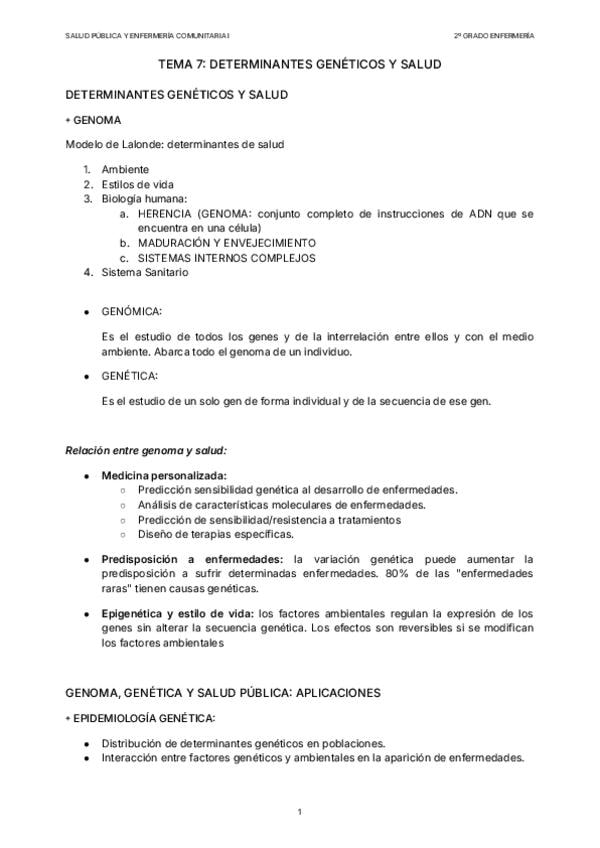 SALUD PÚBLICA Y ENFERMERÍA COMUNITARIA I

2º GRADO ENFERMERÍA

TEMA 7: DETERMINANTES GENÉTICOS Y SALUD

DETERMINANTES GENÉTICOS Y SALUD

+ GENOMA

Modelo de Lalonde: determinantes de salud

1. Ambiente
2. Estilos de vida
3. Biología humana:
   a. HERENCIA (GENOMA: conjunto completo de instrucciones de ADN que se encuentra en una célula)
   b. MADURACIÓN Y ENVEJECIMIENTO
   c. SISTEMAS INTERNOS COMPLEJOS
4. Sistema Sanitario

● GENÓMICA:

Es el estudio de todos los genes y de la interrelación entre ellos y con el medio ambiente. Abarca todo el genoma de un individuo.

● GENÉTICA:

Es el estudio de un solo gen de forma individual y de la secuencia de ese gen.

Relación entre genoma y salud:

● Medicina personalizada:
   ○ Predicción sensibilidad genética al desarrollo de enfermedades.
   ○ Análisis de características moleculares de enfermedades.
   ○ Predicción de sensibilidad/resistencia a tratamientos
   ○ Diseño de terapias específicas.

● Predisposición a enfermedades: la variación genética puede aumentar la predisposición a sufrir determinadas enfermedades. 80% de las "enfermedades raras" tienen causas genéticas.

● Epigenética y estilo de vida: los factores ambientales regulan la expresión de los genes sin alterar la secuencia genética. Los efectos son reversibles si se modifican los factores ambientales

GENOMA, GENÉTICA Y SALUD PÚBLICA: APLICACIONES

+ EPIDEMIOLOGÍA GENÉTICA:

● Distribución de determinantes genéticos en poblaciones.
● Interacción entre factores genéticos y ambientales en la aparición de enfermedades.

1